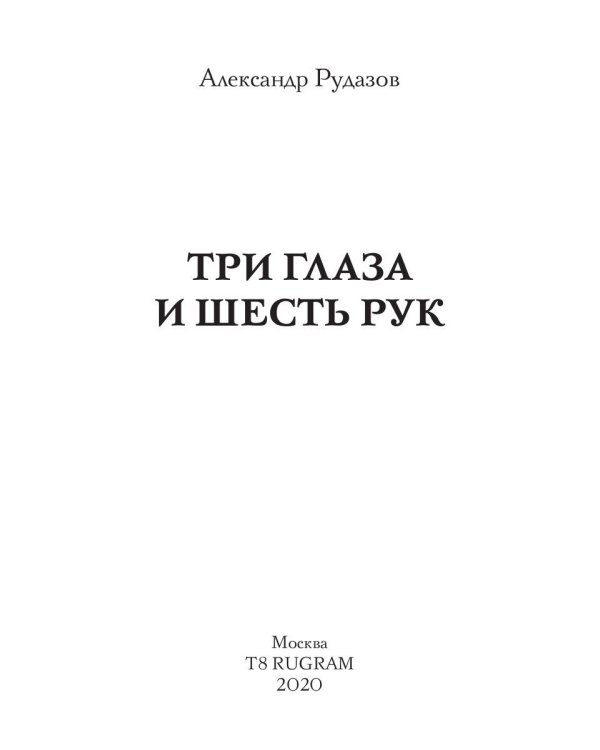 Александр Рудазов

ТРИ ГЛАЗА
И ШЕСТЬ РУК

Москва
T8 RUGRAM
2020